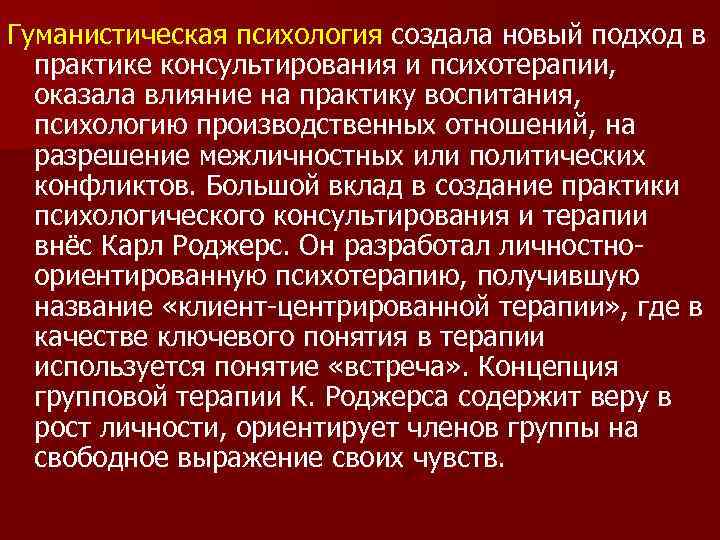 Гуманистическая психология создала новый подход в практике консультирования и психотерапии, оказала влияние на практику воспитания, психологию производственных отношений, на разрешение межличностных или политических конфликтов. Большой вклад в создание практики психологического консультирования и терапии внёс Карл Роджерс. Он разработал личностно-ориентированную психотерапию, получившую название «клиент-центрированной терапии», где в качестве ключевого понятия в терапии используется понятие «встреча». Концепция групповой терапии К. Роджерса содержит веру в рост личности, ориентирует членов группы на свободное выражение своих чувств.